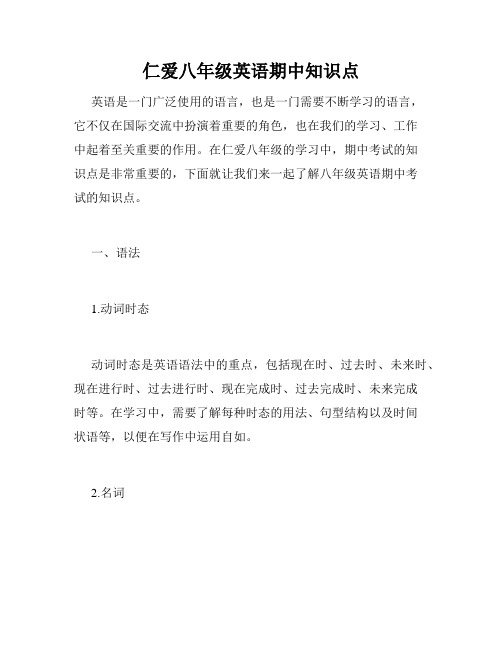 仁爱八年级英语期中知识点

英语是一门广泛使用的语言，也是一门需要不断学习的语言，它不仅在国际交流中扮演着重要的角色，也在我们的学习、工作中起着至关重要的作用。在仁爱八年级的学习中，期中考试的知识点是非常重要的，下面就让我们来一起了解八年级英语期中考试的知识点。

一、语法

1.动词时态

动词时态是英语语法中的重点，包括现在时、过去时、未来时、现在进行时、过去进行时、现在完成时、过去完成时、未来完成时等。在学习中，需要了解每种时态的用法、句型结构以及时间状语等，以便在写作中运用自如。

2.名词